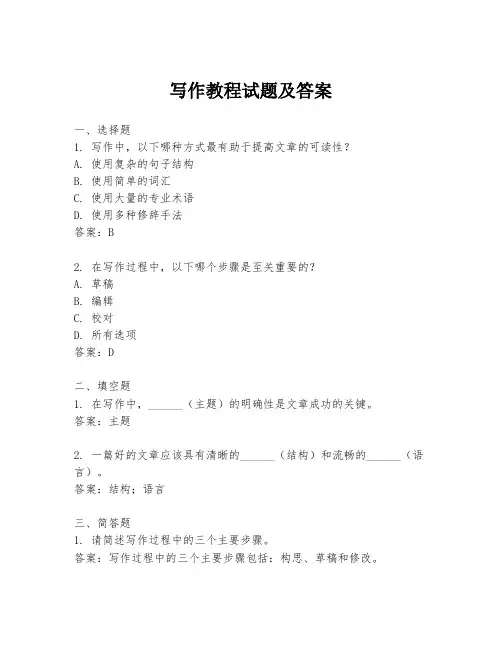 写作教程试题及答案

一、选择题
1. 写作中，以下哪种方式最有助于提高文章的可读性？
A. 使用复杂的句子结构
B. 使用简单的词汇
C. 使用大量的专业术语
D. 使用多种修辞手法
答案：B

2. 在写作过程中，以下哪个步骤是至关重要的？
A. 草稿
B. 编辑
C. 校对
D. 所有选项
答案：D

二、填空题
1. 在写作中，______（主题）的明确性是文章成功的关键。
答案：主题

2. 一篇好的文章应该具有清晰的______（结构）和流畅的______（语言）。
答案：结构；语言

三、简答题
1. 请简述写作过程中的三个主要步骤。
答案：写作过程中的三个主要步骤包括：构思、草稿和修改。